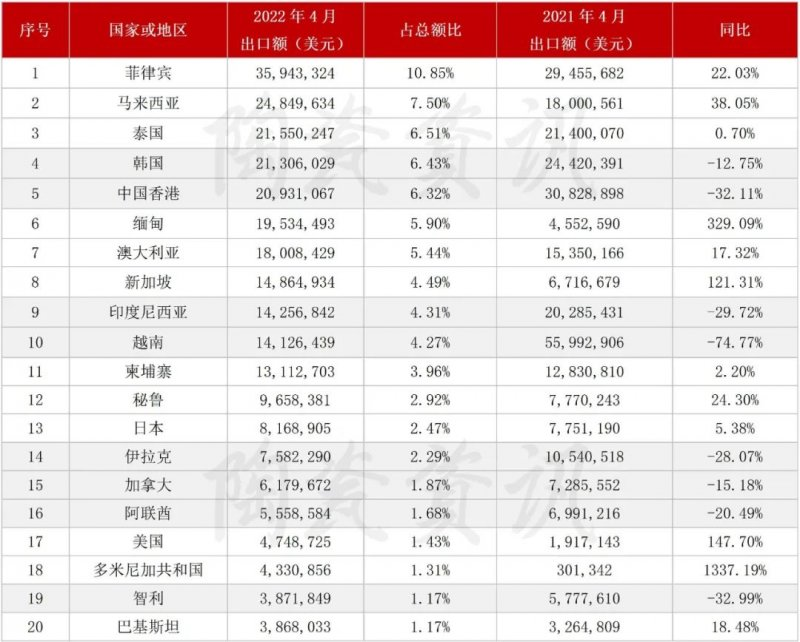 | 序号 | 国家或地区 | 2022 年 4 月 出口额（美元） | 占总额比 | 2021 年 4 月 出口额（美元） | 同比 |
|---|---|---|---|---|---|
| 1 | 菲律宾 | 35,943,324 | 10.85% | 29,455,682 | 22.03% |
| 2 | 马来西亚 | 24,849,634 | 7.50% | 18,000,561 | 38.05% |
| 3 | 泰国 | 21,550,247 | 6.51% | 21,400,070 | 0.70% |
| 4 | 韩国 | 21,306,029 | 6.43% | 24,420,391 | -12.75% |
| 5 | 中国香港 | 20,931,067 | 6.32% | 30,828,898 | -32.11% |
| 6 | 缅甸 | 19,534,493 | 5.90% | 4,552,590 | 329.09% |
| 7 | 澳大利亚 | 18,008,429 | 5.44% | 15,350,166 | 17.32% |
| 8 | 新加坡 | 14,864,934 | 4.49% | 6,716,679 | 121.31% |
| 9 | 印度尼西亚 | 14,256,842 | 4.31% | 20,285,431 | -29.72% |
| 10 | 越南 | 14,126,439 | 4.27% | 55,992,906 | -74.77% |
| 11 | 柬埔寨 | 13,112,703 | 3.96% | 12,830,810 | 2.20% |
| 12 | 秘鲁 | 9,658,381 | 2.92% | 7,770,243 | 24.30% |
| 13 | 日本 | 8,168,905 | 2.47% | 7,751,190 | 5.38% |
| 14 | 伊拉克 | 7,582,290 | 2.29% | 10,540,518 | -28.07% |
| 15 | 加拿大 | 6,179,672 | 1.87% | 7,285,552 | -15.18% |
| 16 | 阿联酋 | 5,558,584 | 1.68% | 6,991,216 | -20.49% |
| 17 | 美国 | 4,748,725 | 1.43% | 1,917,143 | 147.70% |
| 18 | 多米尼加共和国 | 4,330,856 | 1.31% | 301,342 | 1337.19% |
| 19 | 智利 | 3,871,849 | 1.17% | 5,777,610 | -32.99% |
| 20 | 巴基斯坦 | 3,868,033 | 1.17% | 3,264,809 | 18.48% |

陶瓷资讯
陶瓷资讯